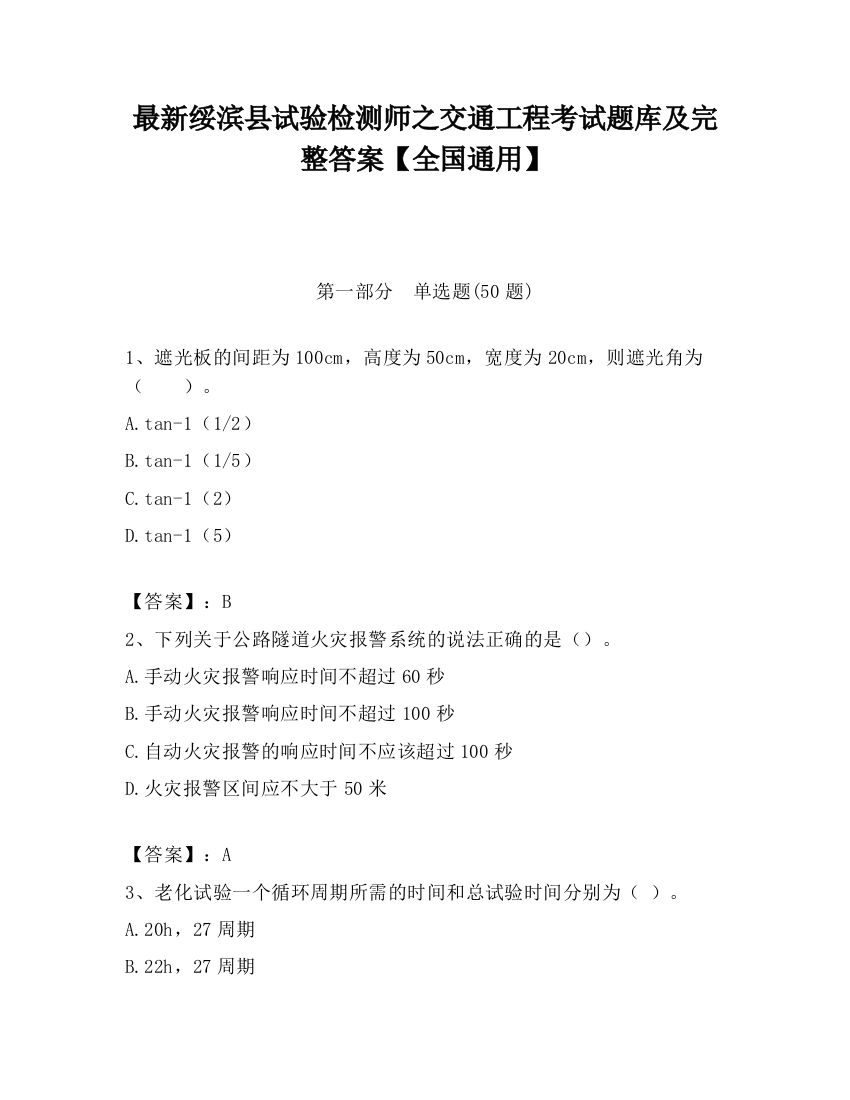 最新绥滨县试验检测师之交通工程考试题库及完整答案【全国通用】

第一部分　单选题(50 题)

1、遮光板的间距为 100cm，高度为 50cm，宽度为 20cm，则遮光角为（　　）。

A.tan-1（1/2）

B.tan-1（1/5）

C.tan-1（2）

D.tan-1（5）

【答案】：B

2、下列关于公路隧道火灾报警系统的说法正确的是（）。

A.手动火灾报警响应时间不超过 60 秒

B.手动火灾报警响应时间不超过 100 秒

C.自动火灾报警的响应时间不应该超过 100 秒

D.火灾报警区间应不大于 50 米

【答案】：A

3、老化试验一个循环周期所需的时间和总试验时间分别为（ ）。

A.20h，27 周期

B.22h，27 周期